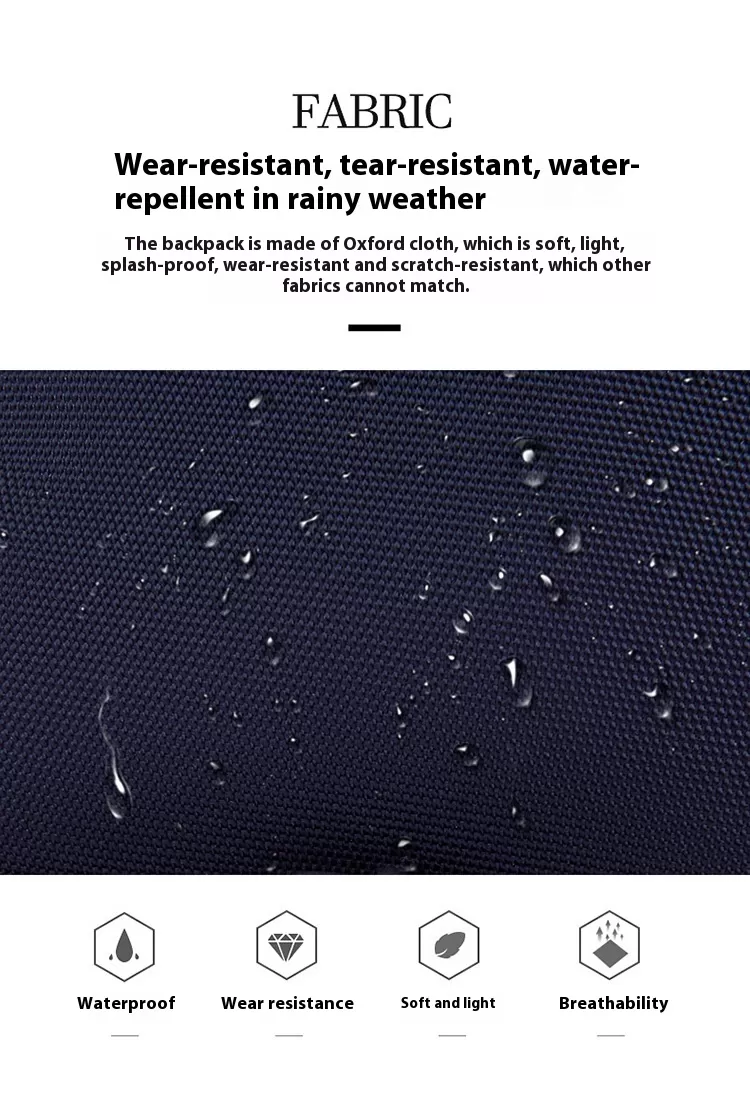 FABRIC

Wear-resistant, tear-resistant, water-repellent in rainy weather

The backpack is made of Oxford cloth, which is soft, light, splash-proof, wear-resistant and scratch-resistant, which other fabrics cannot match.

Waterproof

Wear resistance

Soft and light

Breathability